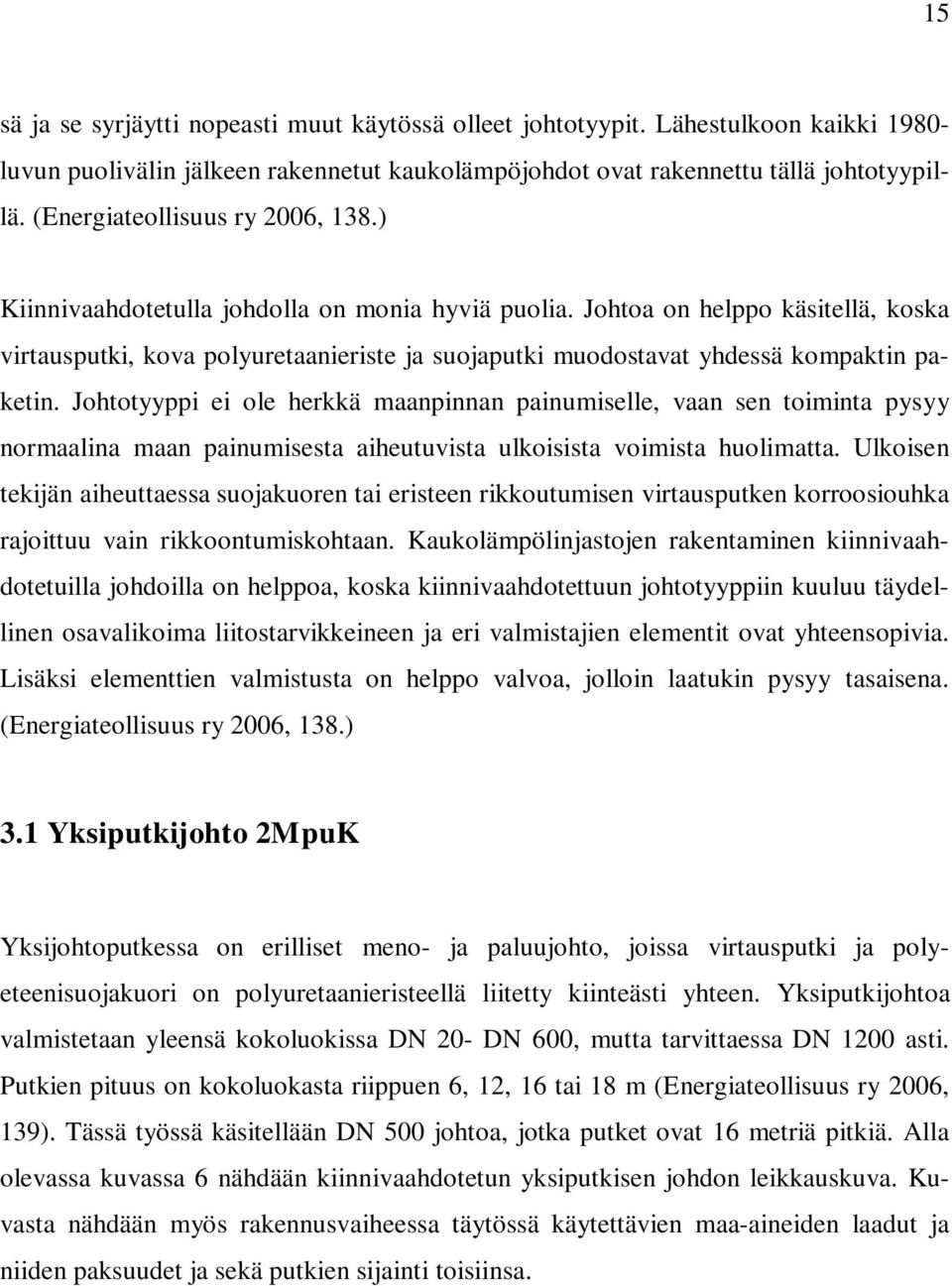 15

sä ja se syrjäytti nopeasti muut käytössä olleet johtotyypit. Lähestulkoon kaikki 1980-luvun puolivälin jälkeen rakennetut kaukolämpöjohdot ovat rakennettu tällä johtotyypillä. (Energiateollisuus ry 2006, 138.)

Kiinnivaahdotetulla johdolla on monia hyviä puolia. Johtoa on helppo käsitellä, koska virtausputki, kova polyuretaanieriste ja suojaputki muodostavat yhdessä kompaktin paketin. Johtotyyppi ei ole herkkä maanpinnan painumiselle, vaan sen toiminta pysyy normaalina maan painumisesta aiheutuvista ulkoisista voimista huolimatta. Ulkoisen tekijän aiheuttaessa suojakuoren tai eristeen rikkoutumisen virtausputken korroosiouhka rajoittuu vain rikkoontumiskohtaan. Kaukolämpölinjastojen rakentaminen kiinnivaahdotetuilla johdoilla on helppoa, koska kiinnivaahdotettuun johtotyyppiin kuuluu täydellinen osavalikoima liitostarvikkeineen ja eri valmistajien elementit ovat yhteensopivia. Lisäksi elementtien valmistusta on helppo valvoa, jolloin laatukin pysyy tasaisena. (Energiateollisuus ry 2006, 138.)

3.1 Yksiputkijohto 2MpuK

Yksijohtoputkessa on erilliset meno- ja paluujohto, joissa virtausputki ja polyeteenisuojakuori on polyuretaanieristeellä liitetty kiinteästi yhteen. Yksiputkijohtoa valmistetaan yleensä kokoluokissa DN 20- DN 600, mutta tarvittaessa DN 1200 asti. Putkien pituus on kokoluokasta riippuen 6, 12, 16 tai 18 m (Energiateollisuus ry 2006, 139). Tässä työssä käsitellään DN 500 johtoa, jotka putket ovat 16 metriä pitkiä. Alla olevassa kuvassa 6 nähdään kiinnivaahdotetun yksiputkisen johdon leikkauskuva. Kuvasta nähdään myös rakennusvaiheessa täytössä käytettävien maa-aineiden laadut ja niiden paksuudet ja sekä putkien sijainti toisiinsa.